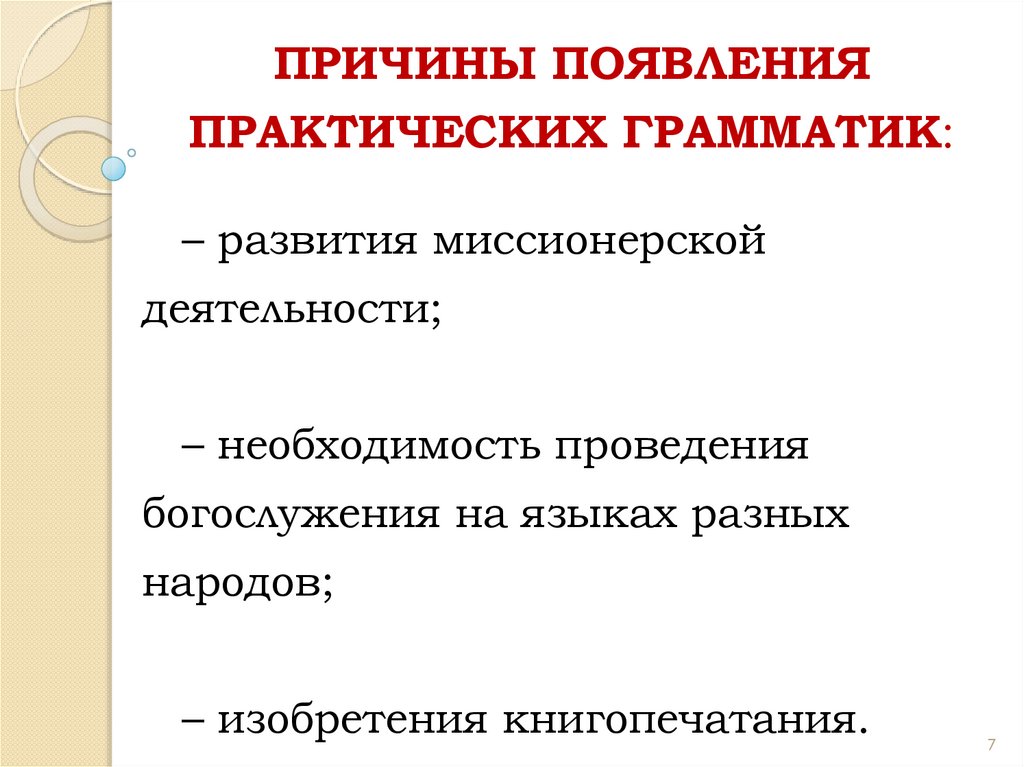 ПРИЧИНЫ ПОЯВЛЕНИЯ ПРАКТИЧЕСКИХ ГРАММАТИК:

– развития миссионерской деятельности;

– необходимость проведения богослужения на языках разных народов;

– изобретения книгопечатания.

7